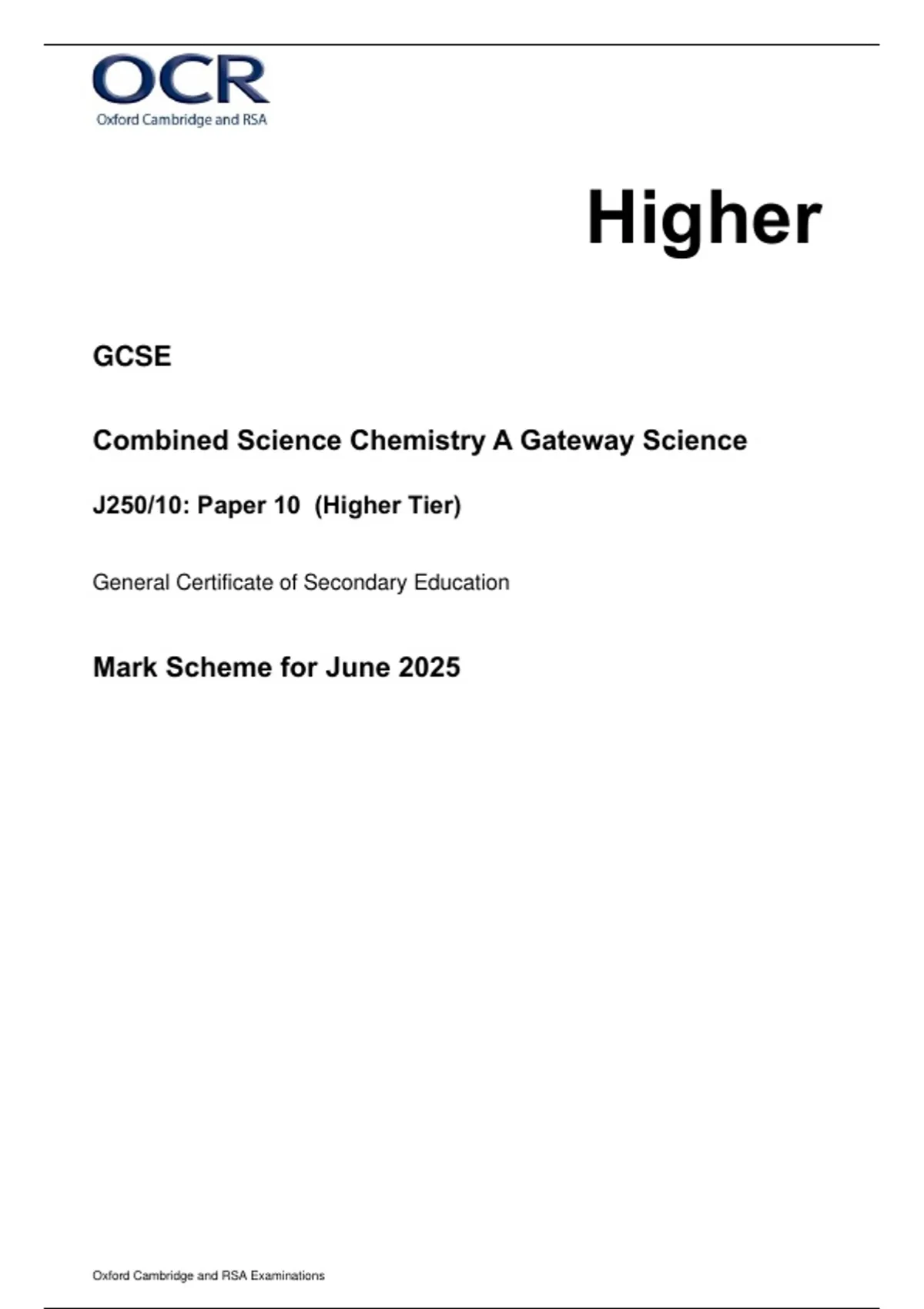 OCR
Oxford Cambridge and RSA

Higher

GCSE

Combined Science Chemistry A Gateway Science

J250/10: Paper 10 (Higher Tier)

General Certificate of Secondary Education

Mark Scheme for June 2025

Oxford Cambridge and RSA Examinations